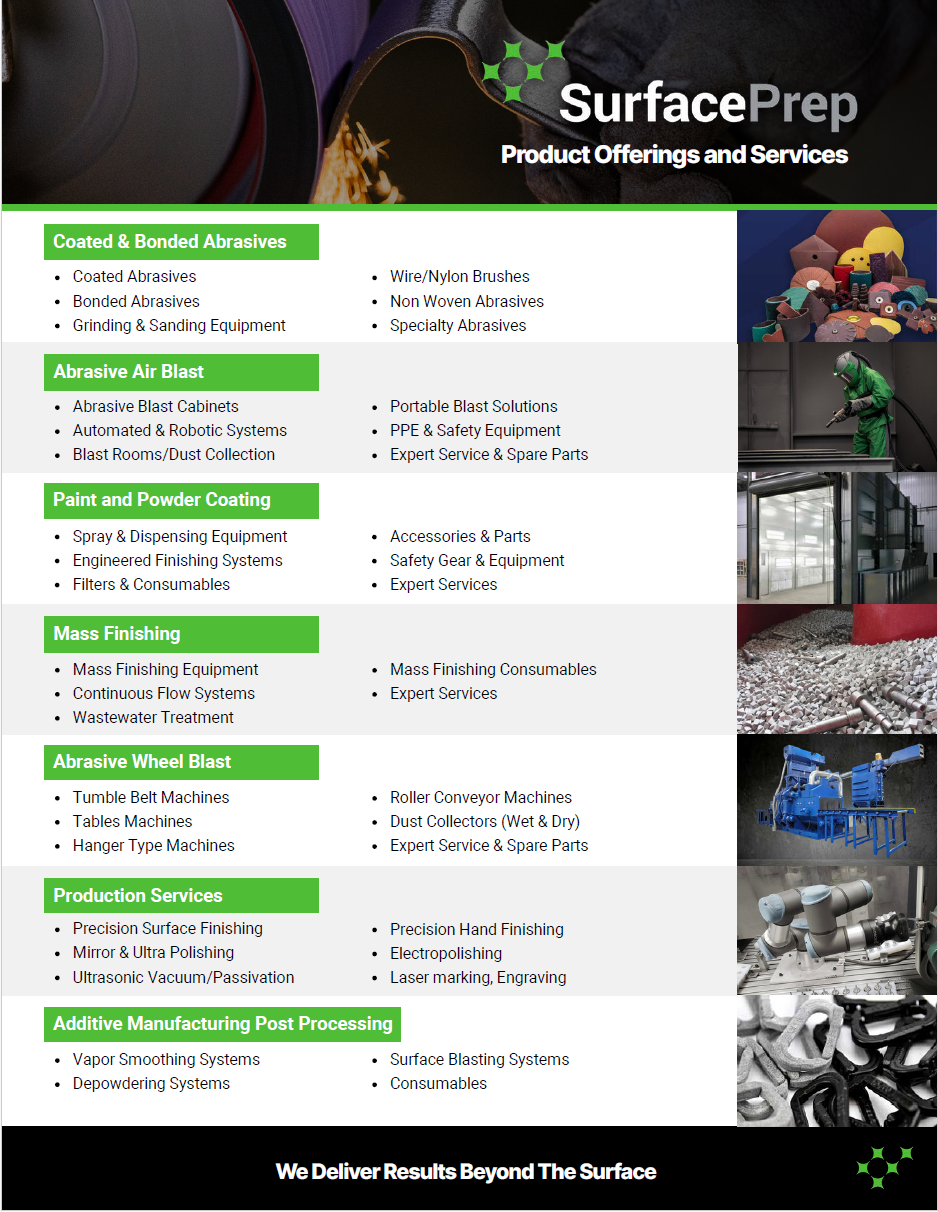 SurfacePrep

Product Offerings and Services

Coated & Bonded Abrasives

• Coated Abrasives
• Bonded Abrasives
• Grinding & Sanding Equipment

• Wire/Nylon Brushes
• Non Woven Abrasives
• Specialty Abrasives

Abrasive Air Blast

• Abrasive Blast Cabinets
• Automated & Robotic Systems
• Blast Rooms/Dust Collection

• Portable Blast Solutions
• PPE & Safety Equipment
• Expert Service & Spare Parts

Paint and Powder Coating

• Spray & Dispensing Equipment
• Engineered Finishing Systems
• Filters & Consumables

• Accessories & Parts
• Safety Gear & Equipment
• Expert Services

Mass Finishing

• Mass Finishing Equipment
• Continuous Flow Systems
• Wastewater Treatment

• Mass Finishing Consumables
• Expert Services

Abrasive Wheel Blast

• Tumble Belt Machines
• Tables Machines
• Hanger Type Machines

• Roller Conveyor Machines
• Dust Collectors (Wet & Dry)
• Expert Service & Spare Parts

Production Services

• Precision Surface Finishing
• Mirror & Ultra Polishing
• Ultrasonic Vacuum/Passivation

• Precision Hand Finishing
• Electropolishing
• Laser marking, Engraving

Additive Manufacturing Post Processing

• Vapor Smoothing Systems
• Depowdering Systems

• Surface Blasting Systems
• Consumables

We Deliver Results Beyond The Surface